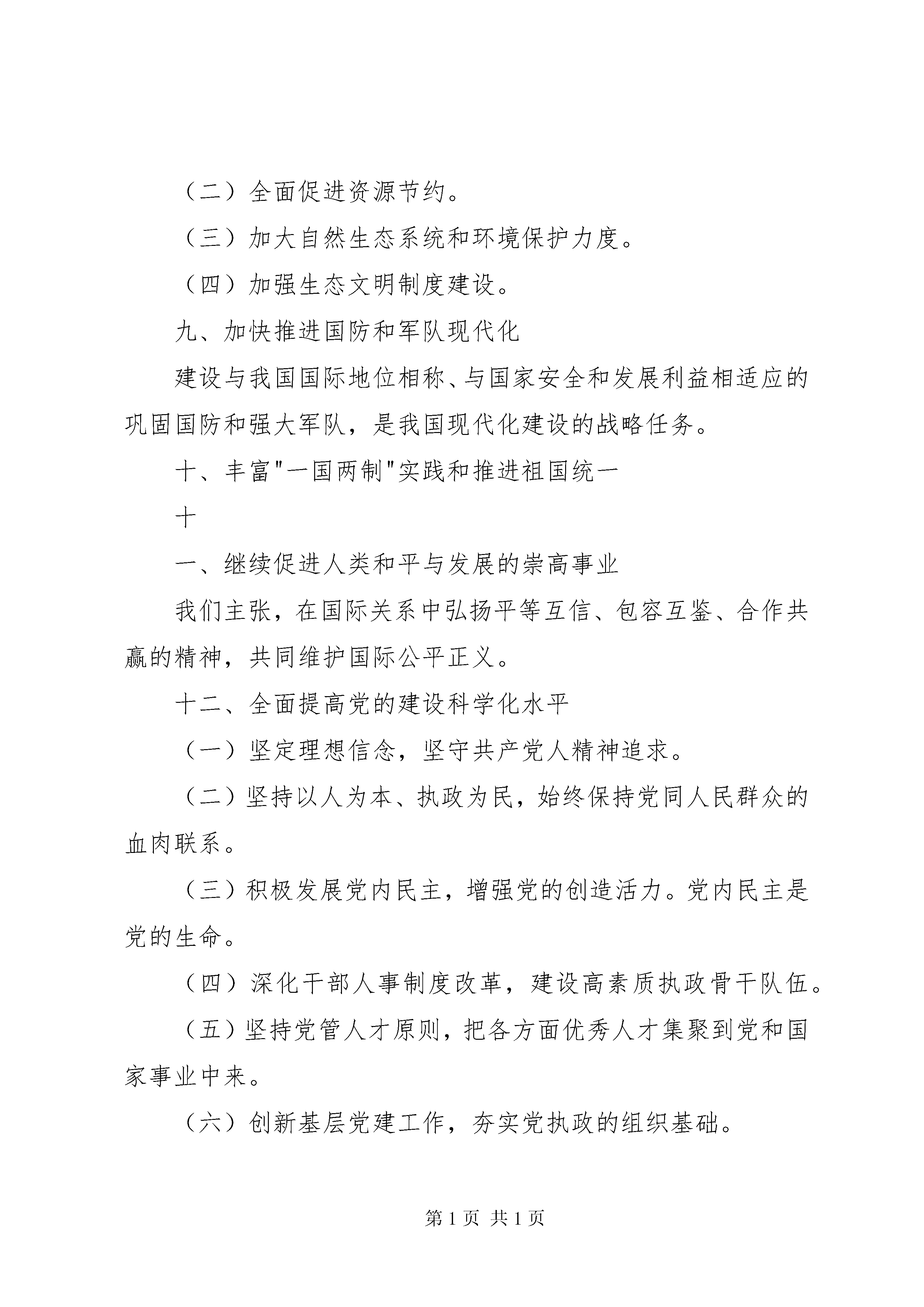 （二）全面促进资源节约。

（三）加大自然生态系统和环境保护力度。

（四）加强生态文明制度建设。

九、加快推进国防和军队现代化

建设与我国国际地位相称、与国家安全和发展利益相适应的巩固国防和强大军队，是我国现代化建设的战略任务。

十、丰富"一国两制"实践和推进祖国统一

十

一、继续促进人类和平与发展的崇高事业

我们主张，在国际关系中弘扬平等互信、包容互鉴、合作共赢的精神，共同维护国际公平正义。

十二、全面提高党的建设科学化水平

（一）坚定理想信念，坚守共产党人精神追求。

（二）坚持以人为本、执政为民，始终保持党同人民群众的血肉联系。

（三）积极发展党内民主，增强党的创造活力。党内民主是党的生命。

（四）深化干部人事制度改革，建设高素质执政骨干队伍。

（五）坚持党管人才原则，把各方面优秀人才集聚到党和国家事业中来。

（六）创新基层党建工作，夯实党执政的组织基础。

第 1 页 共 1 页